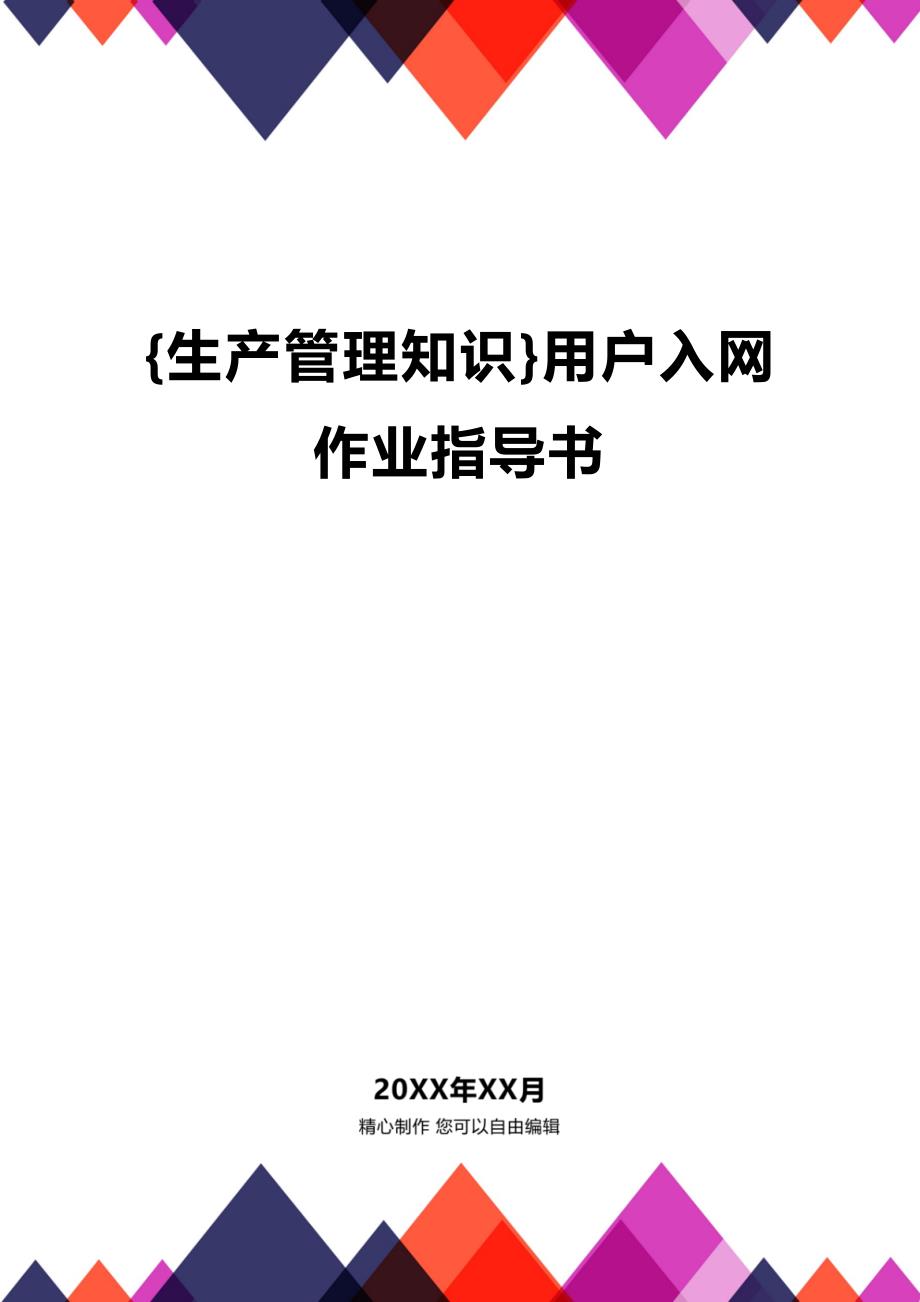 {生产管理知识}用户入网作业指导书

20XX年XX月

精心制作 您可以自由编辑